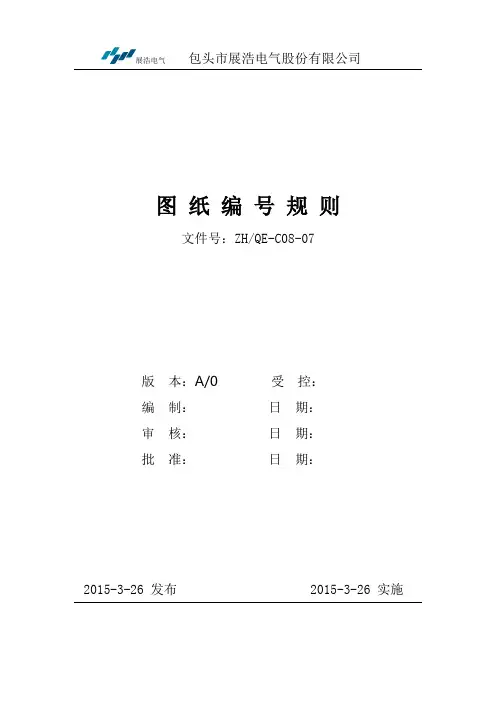 展浩电气 包头市展浩电气股份有限公司

图纸编号规则

文件号：ZH/QE-C08-07

版 本：A/0 受 控：

编 制： 日 期：

审 核： 日 期：

批 准： 日 期：

2015-3-26 发布 2015-3-26 实施